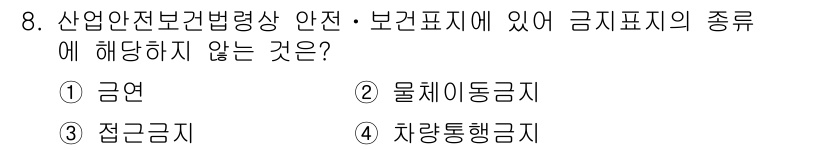 8. 산업안전보건법령상 안전·보건표지에 있어 금지표지의 종류에 해당하지 않는 것은?

① 금연
② 물체이동금지
③ 접근금지
④ 차량통행금지